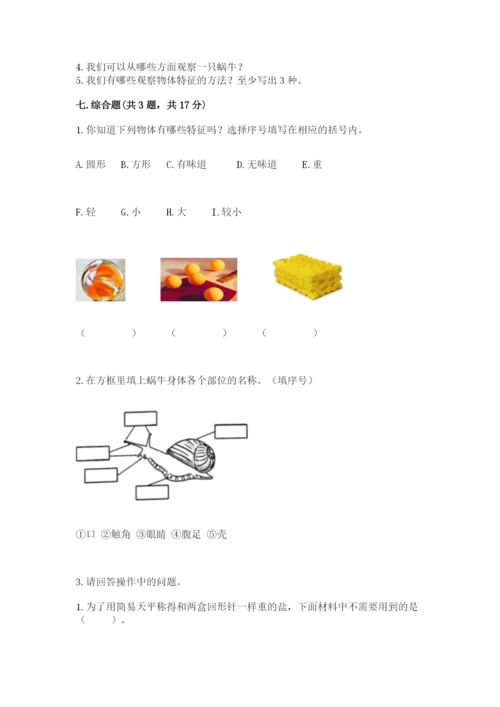 4. 我们可以从哪些方面观察一只蜗牛？
5. 我们有哪些观察物体特征的方法？至少写出 3 种。

七. 综合题（共 3 题，共 17 分）

1. 你知道下列物体有哪些特征吗？选择序号填写在相应的括号内。

A. 圆形　B. 方形　C. 有味道　D. 无味道　E. 重

F. 轻　G. 小　H. 大　I. 较小

（　　）　（　　）　（　　）

2. 在方框里填上蜗牛身体各个部位的名称。（填序号）

①口 ②触角 ③眼睛 ④腹足 ⑤壳

3. 请回答操作中的问题。

1. 为了用简易天平称得和两盒回形针一样重的盐，下面材料中不需要用到的是（　　）。